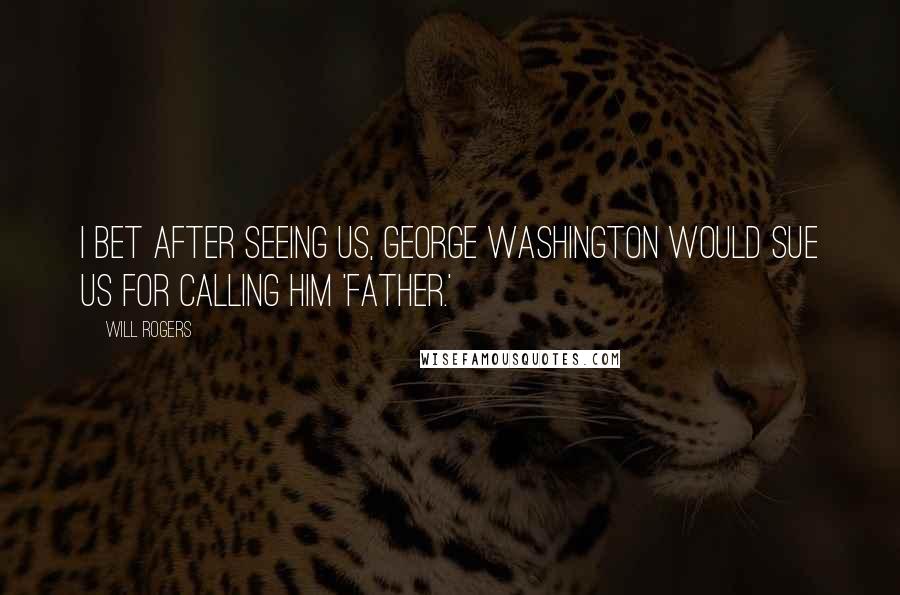 I BET AFTER SEEING US, GEORGE WASHINGTON WOULD SUE US FOR CALLING HIM 'FATHER.'

WILL ROGERS

WISEFAMOUSQUOTES.COM